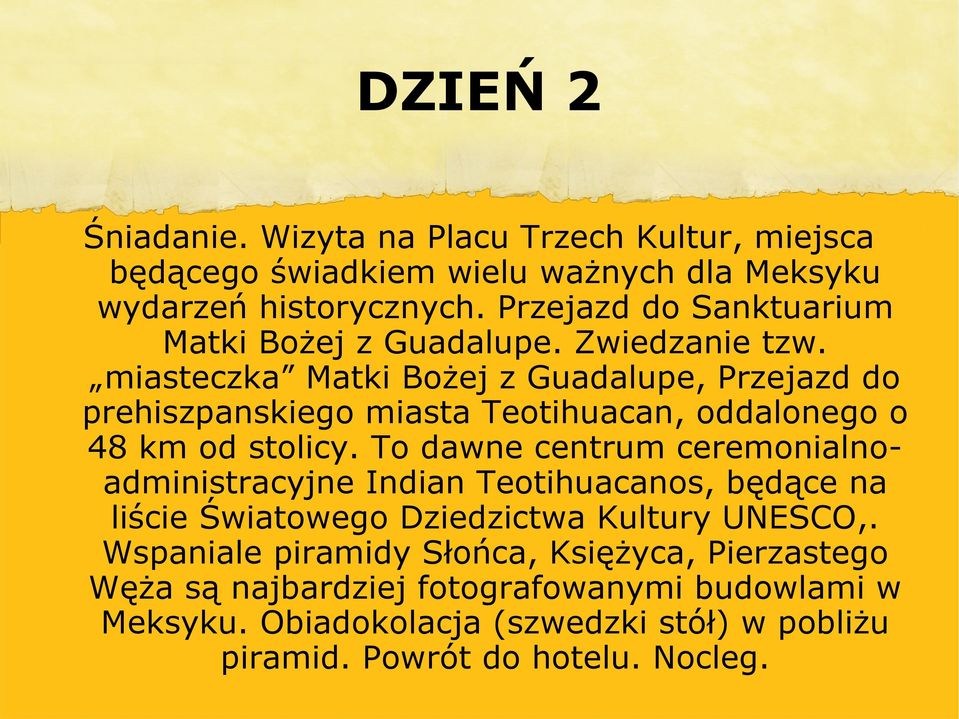 DZIEŃ 2

Śniadanie. Wizyta na Placu Trzech Kultur, miejsca będącego świadkiem wielu ważnych dla Meksyku wydarzeń historycznych. Przejazd do Sanktuarium Matki Bożej z Guadalupe. Zwiedzanie tzw. „miasteczka” Matki Bożej z Guadalupe, Przejazd do prehiszpanskiego miasta Teotihuacan, oddalonego o 48 km od stolicy. To dawne centrum ceremonialno-administracyjne Indian Teotihuacanos, będące na liście Światowego Dziedzictwa Kultury UNESCO,. Wspaniale piramidy Słońca, Księżyca, Pierzastego Węża są najbardziej fotografowanymi budowlami w Meksyku. Obiadokolacja (szwedzki stół) w pobliżu piramid. Powrót do hotelu. Nocleg.